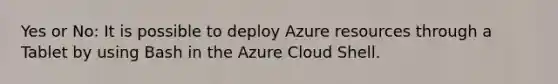 Yes or No: It is possible to deploy Azure resources through a Tablet by using Bash in the Azure Cloud Shell.